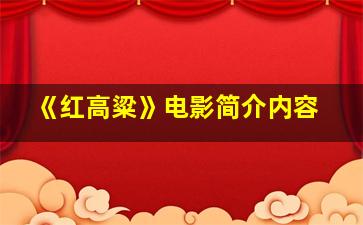 《红高粱》电影简介内容